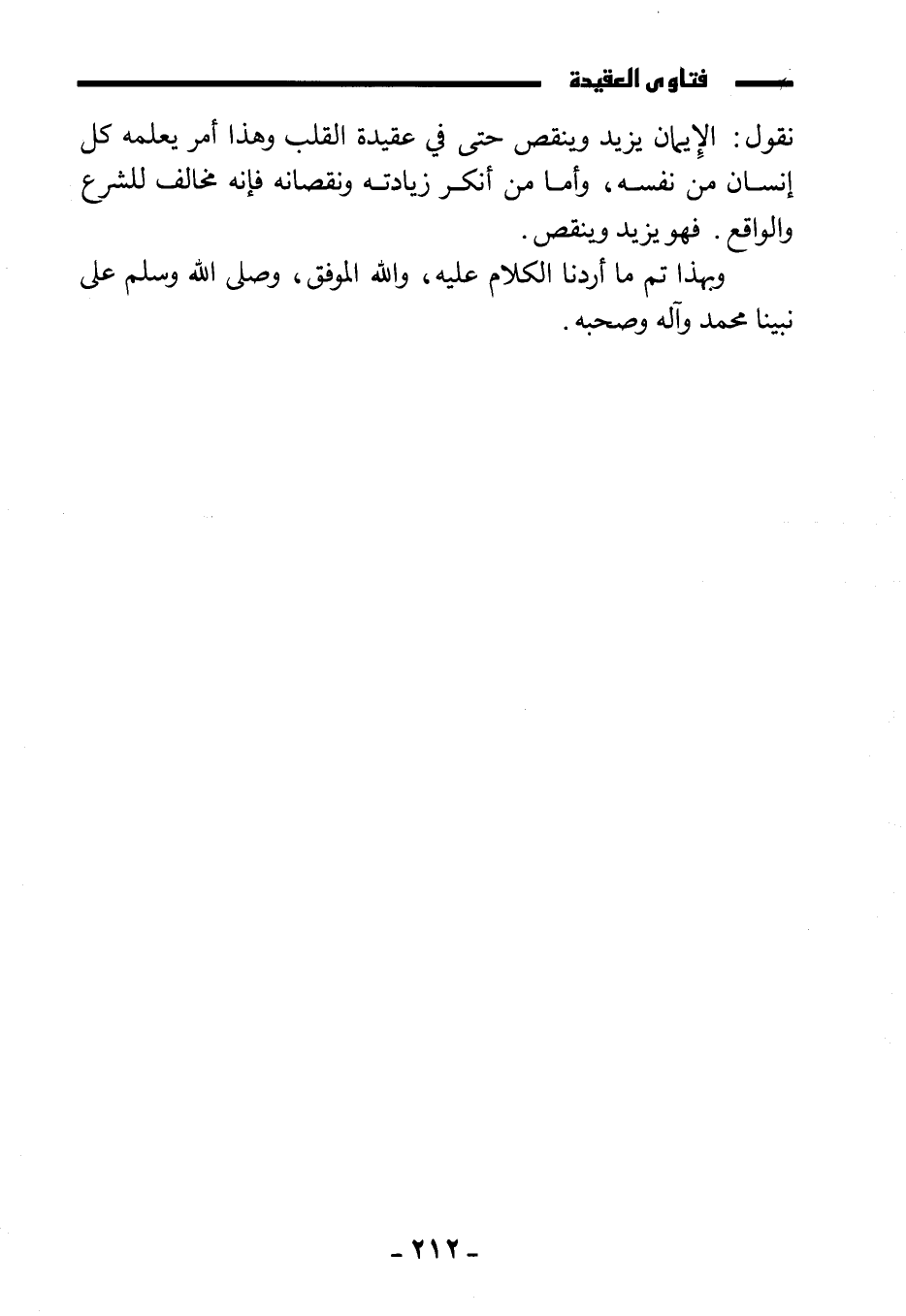 فتاوى العقيدة

نقول: الإيمان يزيد وينقص حتى في عقيدة القلب وهذا أمر يعلمه كل إنسان من نفسه، وأما من أنكر زيادته ونقصانه فإنه مخالف للشرع والواقع. فهو يزيد وينقص.

وبهذا تم ما أردنا الكلام عليه، والله الموفق، وصلى الله وسلم على نبينا محمد وآله وصحبه.

- ٢١٢ -